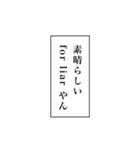 素晴らしい
for liar やん